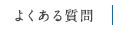 よくある質問